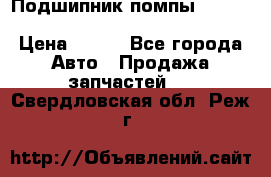 Подшипник помпы

Цена Все города Авто Продажа запчастей

Свердловская обл Реж г

http://Объявлений.сайт